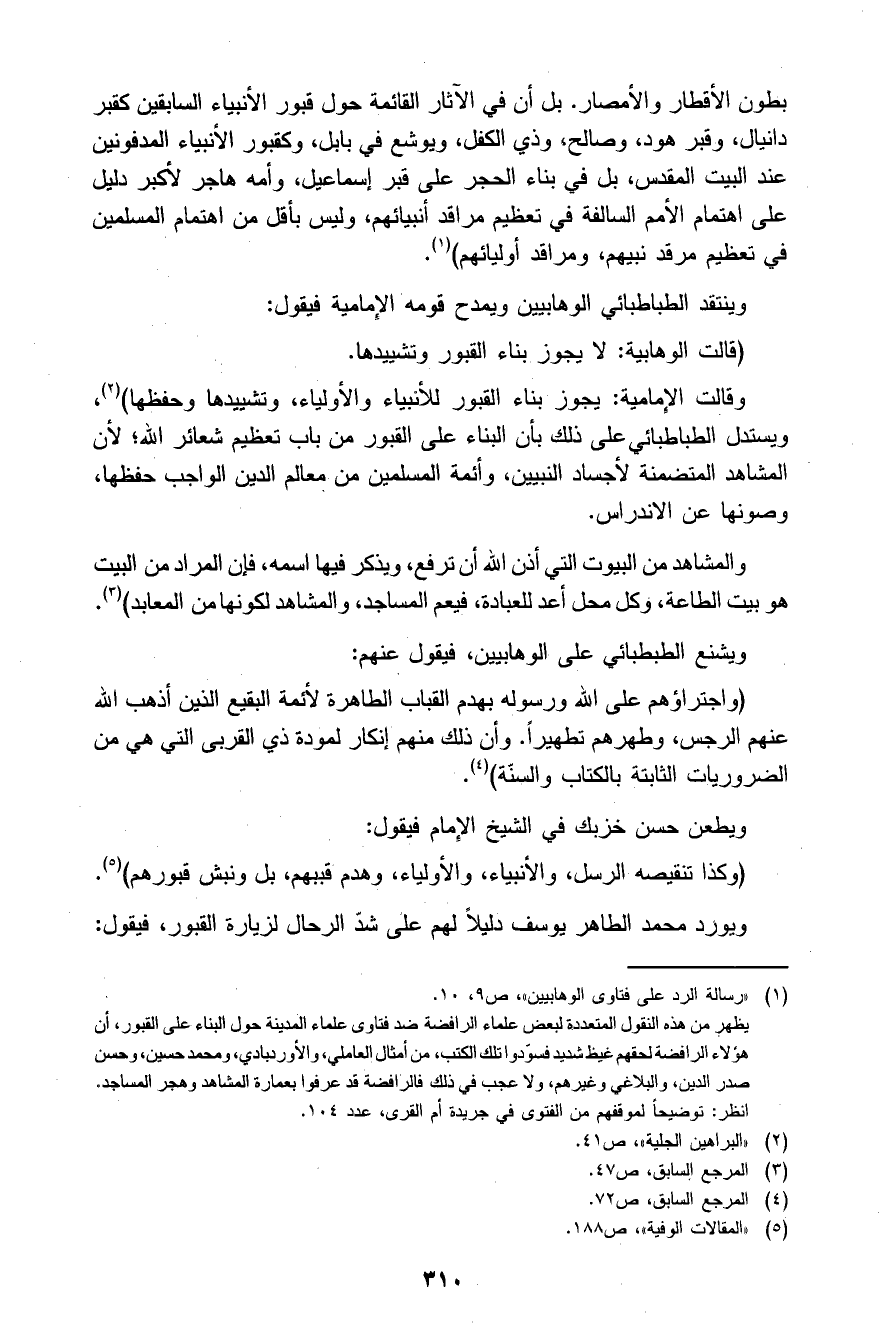 بطون الأقطار والأمصار. بل أن في الآثار القائمة حول قبور الأنبياء السابقين كقبر دانيال، وقبر هود، وصالح، وذي الكفل، ويوشع في بابل، وكقبور الأنبياء المدفونين عند البيت المقدس، بل في بناء الحجر على قبر إسماعيل، وأمه هاجر لأكبر دليل على اهتمام الأمم السالفة في تعظيم مراقد أنبيائهم، وليس بأقل من اهتمام المسلمين في تعظيم مرقد نبيهم، ومراقد أوليائهم)$^{(١)}$.

وينتقد الطباطبائي الوهابيين ويمدح قومه الإمامية فيقول:

(قالت الوهابية: لا يجوز بناء القبور وتشييدها.

وقالت الإمامية: يجوز بناء القبور للأنبياء والأولياء، وتشييدها وحفظها)$^{(٢)}$، ويستدل الطباطبائي على ذلك بأن البناء على القبور من باب تعظيم شعائر الله؛ لأن المشاهد المتضمنة لأجساد النبيين، وأئمة المسلمين من معالم الدين الواجب حفظها، وصونها عن الاندراس.

والمشاهد من البيوت التي أذن الله أن ترفع، ويذكر فيها اسمه، فإن المراد من البيت هو بيت الطاعة، وكل محل أعد للعبادة، فيعم المساجد، والمشاهد لكونها من المعابد)$^{(٣)}$.

ويشنع الطبطبائي على الوهابيين، فيقول عنهم:

(واجتراؤهم على الله ورسوله بهدم القباب الطاهرة لأئمة البقيع الذين أذهب الله عنهم الرجس، وطهرهم تطهيراً. وأن ذلك منهم إنكار لمودة ذي القربى التي هي من الضروريات الثابتة بالكتاب والسنّة)$^{(٤)}$.

ويطعن حسن خزبك في الشيخ الإمام فيقول:

(وكذا تنقيصه الرسل، والأنبياء، والأولياء، وهدم قببهم، بل ونبش قبورهم)$^{(٥)}$.

ويورد محمد الطاهر يوسف دليلاً لهم على شدّ الرحال لزيارة القبور، فيقول:

(١) «رسالة الرد على فتاوى الوهابيين»، ص٩، ١٠.
يظهر من هذه النقول المتعددة لبعض علماء الرافضة ضد فتاوى علماء المدينة حول البناء على القبور، أن هؤلاء الرافضة لحقهم غيظ شديد فسوّدوا تلك الكتب، من أمثال العاملي، والأوردبادي، ومحمد حسين، وحسن صدر الدين، والبلاغي وغيرهم، ولا عجب في ذلك فالرافضة قد عرفوا بعمارة المشاهد وهجر المساجد.
انظر: توضيحاً لموقفهم من الفتوى في جريدة أم القرى، عدد ١٠٤.
(٢) «البراهين الجلية»، ص٤١.
(٣) المرجع السابق، ص٤٧.
(٤) المرجع السابق، ص٧٢.
(٥) «المقالات الوفية»، ص١٨٨.

٣١٠